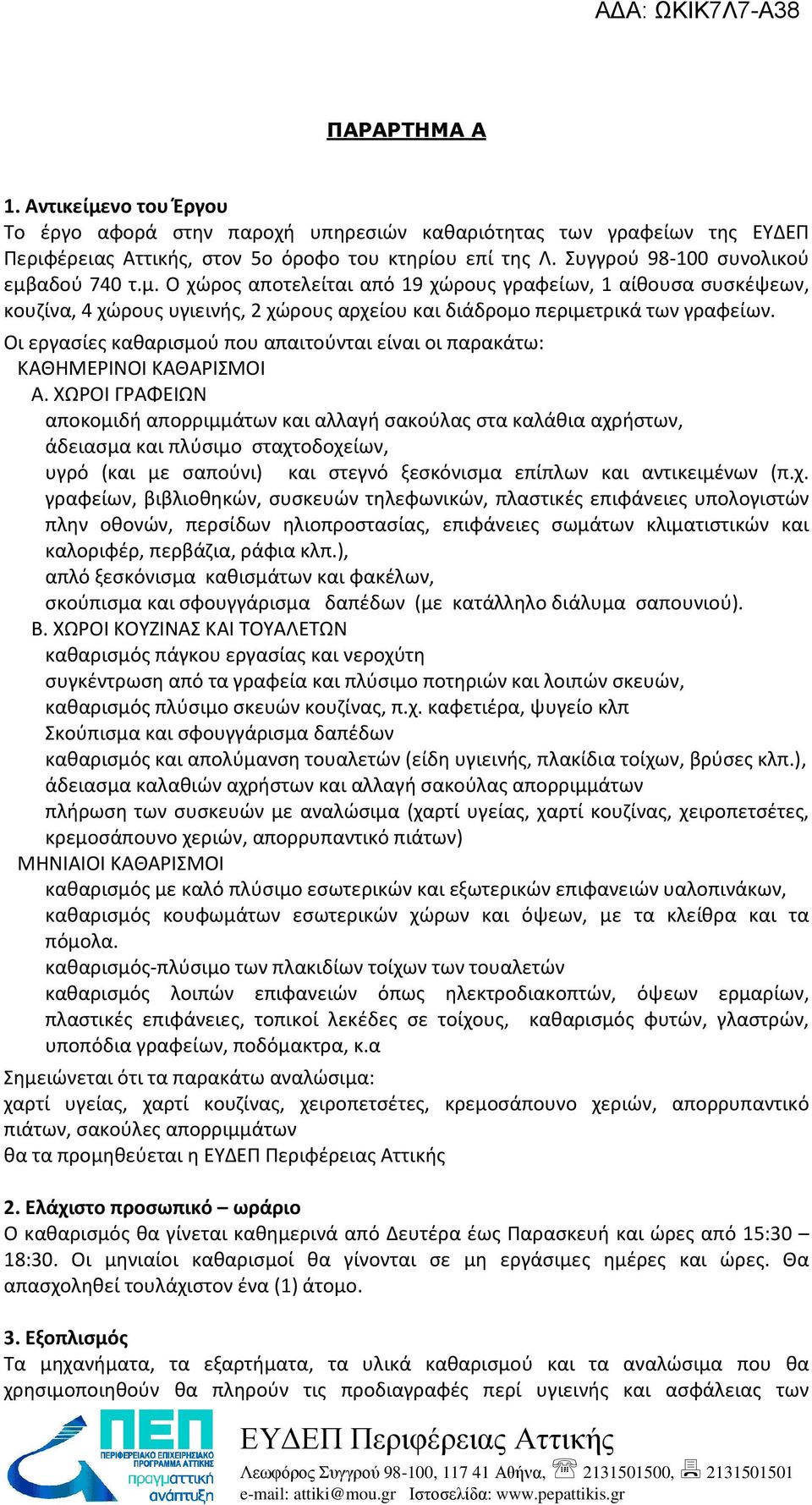 ΑΔΑ: ΩΚΙΚ7Λ7-Α38

ΠΑΡΑΡΤΗΜΑ Α

1. Αντικείμενο του Έργου
Το έργο αφορά στην παροχή υπηρεσιών καθαριότητας των γραφείων της ΕΥΔΕΠ Περιφέρειας Αττικής, στον 5ο όροφο του κτηρίου επί της Λ. Συγγρού 98-100 συνολικού εμβαδού 740 τ.μ. Ο χώρος αποτελείται από 19 χώρους γραφείων, 1 αίθουσα συσκέψεων, κουζίνα, 4 χώρους υγιεινής, 2 χώρους αρχείου και διάδρομο περιμετρικά των γραφείων.

Οι εργασίες καθαρισμού που απαιτούνται είναι οι παρακάτω:
ΚΑΘΗΜΕΡΙΝΟΙ ΚΑΘΑΡΙΣΜΟΙ
Α. ΧΩΡΟΙ ΓΡΑΦΕΙΩΝ
αποκομιδή απορριμμάτων και αλλαγή σακούλας στα καλάθια αχρήστων,
άδειασμα και πλύσιμο σταχτοδοχείων,
υγρό (και με σαπούνι) και στεγνό ξεσκόνισμα επίπλων και αντικειμένων (π.χ. γραφείων, βιβλιοθηκών, συσκευών τηλεφωνικών, πλαστικές επιφάνειες υπολογιστών πλην οθονών, περσίδων ηλιοπροστασίας, επιφάνειες σωμάτων κλιματιστικών και καλοριφέρ, περβάζια, ράφια κλπ.),
απλό ξεσκόνισμα καθισμάτων και φακέλων,
σκούπισμα και σφουγγάρισμα δαπέδων (με κατάλληλο διάλυμα σαπουνιού).
Β. ΧΩΡΟΙ ΚΟΥΖΙΝΑΣ ΚΑΙ ΤΟΥΑΛΕΤΩΝ
καθαρισμός πάγκου εργασίας και νεροχύτη
συγκέντρωση από τα γραφεία και πλύσιμο ποτηριών και λοιπών σκευών,
καθαρισμός πλύσιμο σκευών κουζίνας, π.χ. καφετιέρα, ψυγείο κλπ
Σκούπισμα και σφουγγάρισμα δαπέδων
καθαρισμός και απολύμανση τουαλετών (είδη υγιεινής, πλακίδια τοίχων, βρύσες κλπ.),
άδειασμα καλαθιών αχρήστων και αλλαγή σακούλας απορριμμάτων
πλήρωση των συσκευών με αναλώσιμα (χαρτί υγείας, χαρτί κουζίνας, χειροπετσέτες, κρεμοσάπουνο χεριών, απορρυπαντικό πιάτων)
ΜΗΝΙΑΙΟΙ ΚΑΘΑΡΙΣΜΟΙ
καθαρισμός με καλό πλύσιμο εσωτερικών και εξωτερικών επιφανειών υαλοπινάκων,
καθαρισμός κουφωμάτων εσωτερικών χώρων και όψεων, με τα κλείθρα και τα πόμολα.
καθαρισμός-πλύσιμο των πλακιδίων τοίχων των τουαλετών
καθαρισμός λοιπών επιφανειών όπως ηλεκτροδιακοπτών, όψεων ερμαρίων, πλαστικές επιφάνειες, τοπικοί λεκέδες σε τοίχους, καθαρισμός φυτών, γλαστρών, υποπόδια γραφείων, ποδόμακτρα, κ.α
Σημειώνεται ότι τα παρακάτω αναλώσιμα:
χαρτί υγείας, χαρτί κουζίνας, χειροπετσέτες, κρεμοσάπουνο χεριών, απορρυπαντικό πιάτων, σακούλες απορριμμάτων
θα τα προμηθεύεται η ΕΥΔΕΠ Περιφέρειας Αττικής

2. Ελάχιστο προσωπικό – ωράριο
Ο καθαρισμός θα γίνεται καθημερινά από Δευτέρα έως Παρασκευή και ώρες από 15:30 – 18:30. Οι μηνιαίοι καθαρισμοί θα γίνονται σε μη εργάσιμες ημέρες και ώρες. Θα απασχοληθεί τουλάχιστον ένα (1) άτομο.

3. Εξοπλισμός
Τα μηχανήματα, τα εξαρτήματα, τα υλικά καθαρισμού και τα αναλώσιμα που θα χρησιμοποιηθούν θα πληρούν τις προδιαγραφές περί υγιεινής και ασφάλειας των

ΠΕΠ
ΠΕΡΙΦΕΡΕΙΑΚΟ ΕΠΙΧΕΙΡΗΣΙΑΚΟ ΠΡΟΓΡΑΜΜΑ ΑΤΤΙΚΗΣ
πραγματική ανάπτυξη
ΕΥΔΕΠ Περιφέρειας Αττικής
Λεωφόρος Συγγρού 98-100, 117 41 Αθήνα, 2131501500, 2131501501
e-mail: attiki@mou.gr Ιστοσελίδα: www.pepattikis.gr